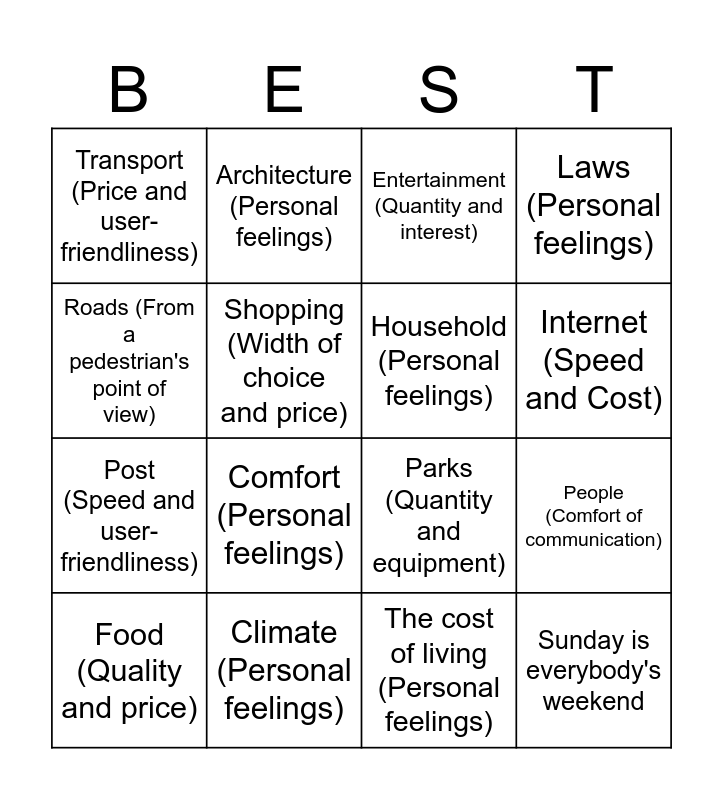 | B | E | S | T |
|---|---|---|---|
| Transport (Price and user-friendliness) | Architecture (Personal feelings) | Entertainment (Quantity and interest) | Laws (Personal feelings) |
| Roads (From a pedestrian's point of view) | Shopping (Width of choice and price) | Household (Personal feelings) | Internet (Speed and Cost) |
| Post (Speed and user-friendliness) | Comfort (Personal feelings) | Parks (Quantity and equipment) | People (Comfort of communication) |
| Food (Quality and price) | Climate (Personal feelings) | The cost of living (Personal feelings) | Sunday is everybody's weekend |